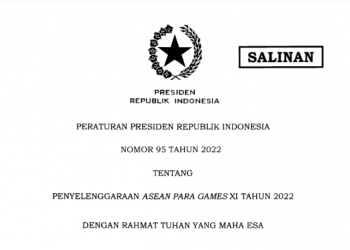 SALINAN

PRESIDEN
REPUBLIK INDONESIA

PERATURAN PRESIDEN REPUBLIK INDONESIA

NOMOR 95 TAHUN 2022

TENTANG

PENYELENGGARAAN ASEAN PARA GAMES XI TAHUN 2022

DENGAN RAHMAT TUHAN YANG MAHA ESA